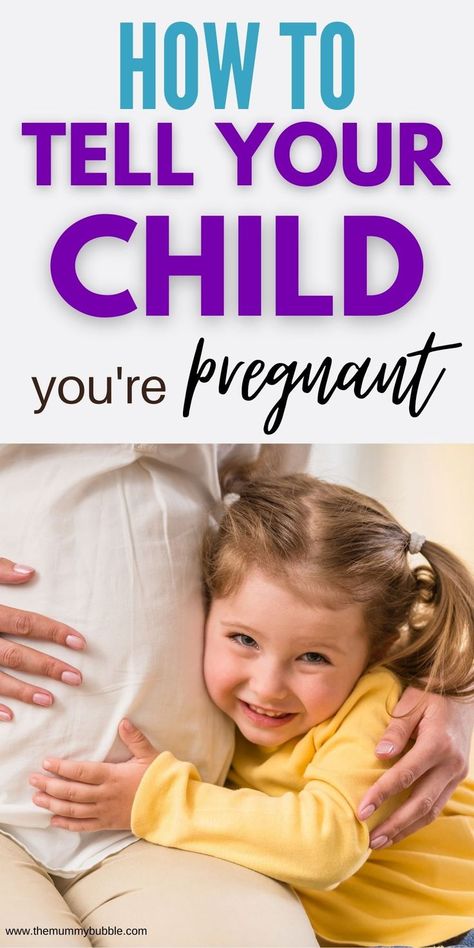 HOW TO
TELL YOUR
CHILD
you're pregnant

www.themummybubble.com